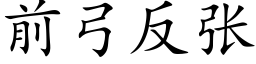 前弓反张